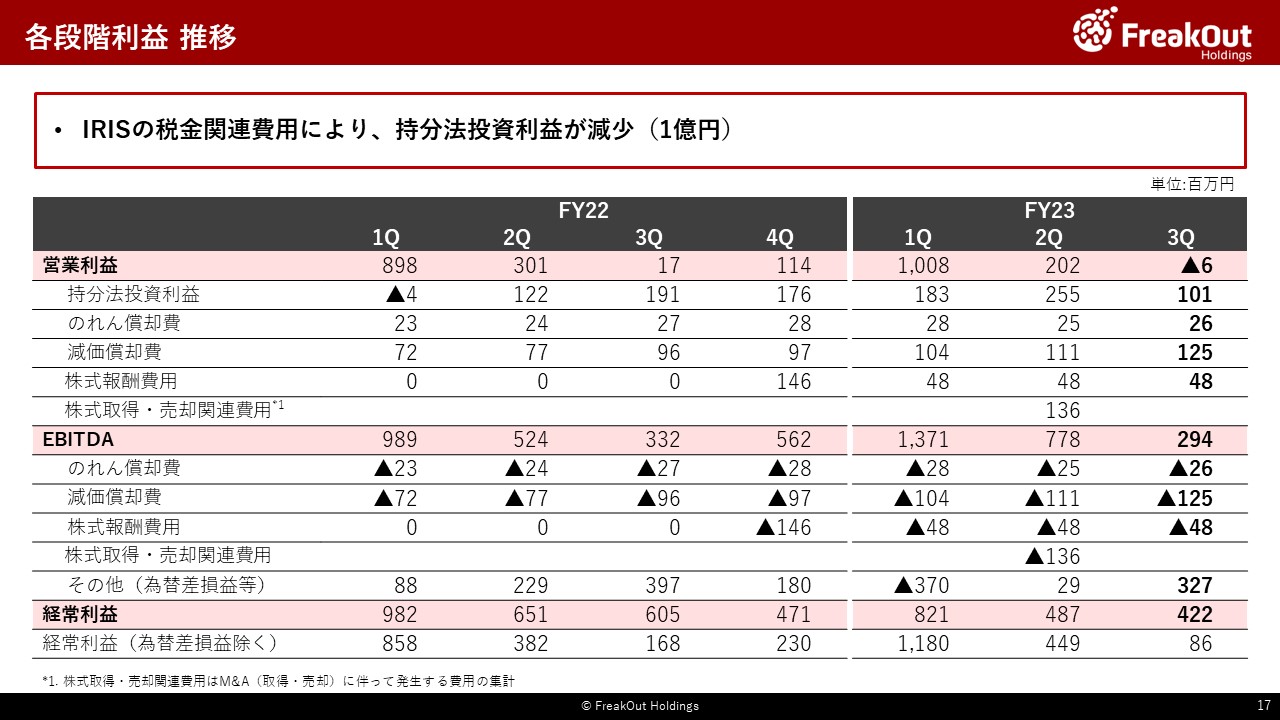 各段階利益 推移

FreakOut Holdings

• IRISの税金関連費用により、持分法投資利益が減少（1億円）

単位:百万円

| | FY22 1Q | FY22 2Q | FY22 3Q | FY22 4Q | FY23 1Q | FY23 2Q | FY23 3Q |
|---|---|---|---|---|---|---|---|
| 営業利益 | 898 | 301 | 17 | 114 | 1,008 | 202 | ▲6 |
| 持分法投資利益 | ▲4 | 122 | 191 | 176 | 183 | 255 | 101 |
| のれん償却費 | 23 | 24 | 27 | 28 | 28 | 25 | 26 |
| 減価償却費 | 72 | 77 | 96 | 97 | 104 | 111 | 125 |
| 株式報酬費用 | 0 | 0 | 0 | 146 | 48 | 48 | 48 |
| 株式取得・売却関連費用$^{*1}$ | | | | | | 136 | |
| EBITDA | 989 | 524 | 332 | 562 | 1,371 | 778 | 294 |
| のれん償却費 | ▲23 | ▲24 | ▲27 | ▲28 | ▲28 | ▲25 | ▲26 |
| 減価償却費 | ▲72 | ▲77 | ▲96 | ▲97 | ▲104 | ▲111 | ▲125 |
| 株式報酬費用 | 0 | 0 | 0 | ▲146 | ▲48 | ▲48 | ▲48 |
| 株式取得・売却関連費用 | | | | | | ▲136 | |
| その他（為替差損益等） | 88 | 229 | 397 | 180 | ▲370 | 29 | 327 |
| 経常利益 | 982 | 651 | 605 | 471 | 821 | 487 | 422 |
| 経常利益（為替差損益除く） | 858 | 382 | 168 | 230 | 1,180 | 449 | 86 |

*1. 株式取得・売却関連費用はM&A（取得・売却）に伴って発生する費用の集計

© FreakOut Holdings

17